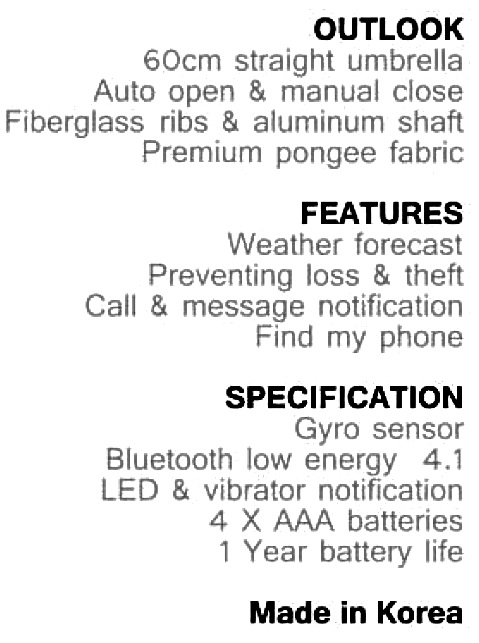 OUTLOOK
60cm straight umbrella
Auto open & manual close
Fiberglass ribs & aluminum shaft
Premium pongee fabric

FEATURES
Weather forecast
Preventing loss & theft
Call & message notification
Find my phone

SPECIFICATION
Gyro sensor
Bluetooth low energy 4.1
LED & vibrator notification
4 X AAA batteries
1 Year battery life

Made in Korea